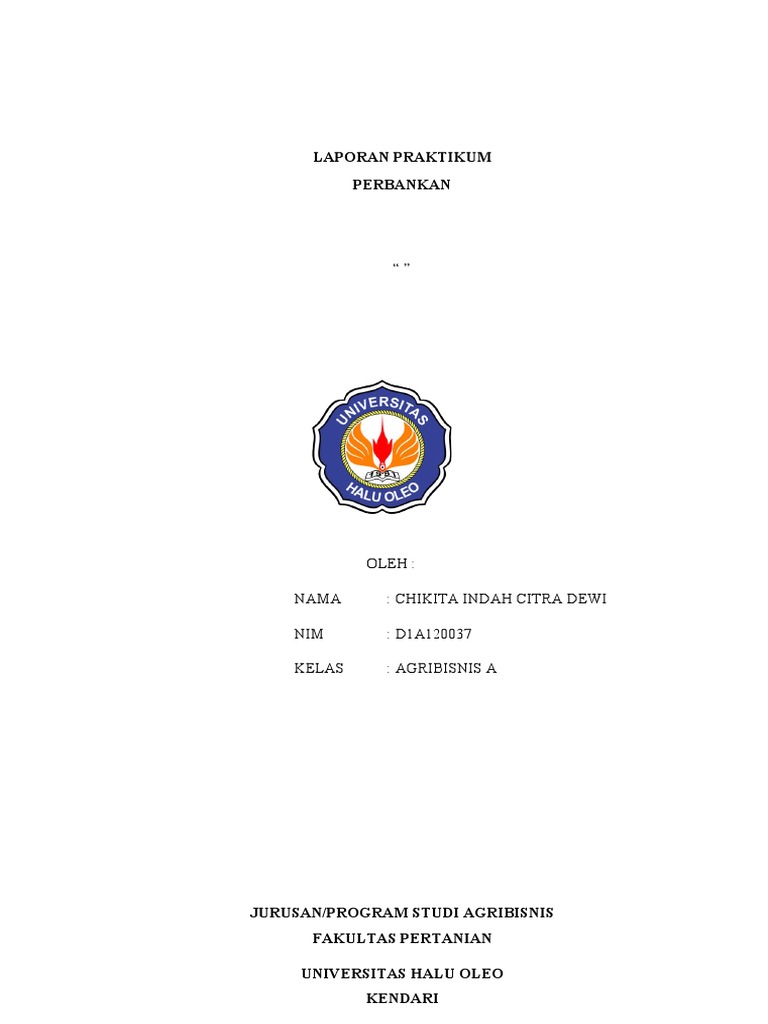 LAPORAN PRAKTIKUM
PERBANKAN

“ ”

UNIVERSITAS
HALU OLEO

OLEH :

NAMA : CHIKITA INDAH CITRA DEWI

NIM : D1A120037

KELAS : AGRIBISNIS A

JURUSAN/PROGRAM STUDI AGRIBISNIS
FAKULTAS PERTANIAN

UNIVERSITAS HALU OLEO
KENDARI